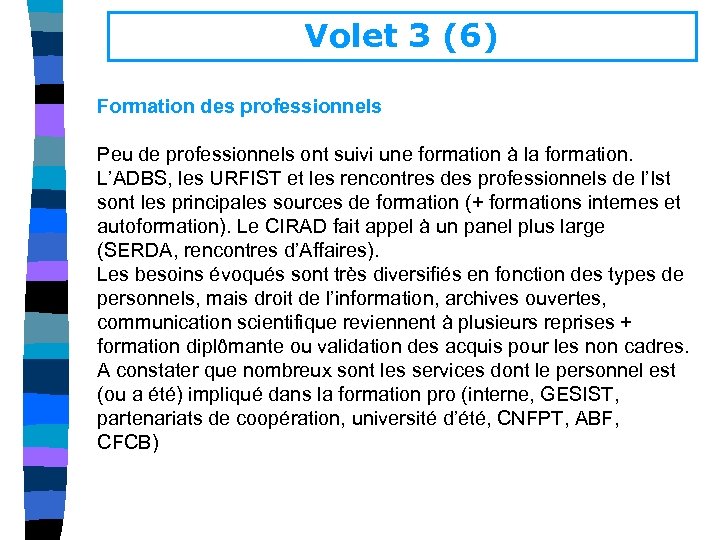 Volet 3 (6)

Formation des professionnels

Peu de professionnels ont suivi une formation à la formation. L'ADBS, les URFIST et les rencontres des professionnels de l'Ist sont les principales sources de formation (+ formations internes et autoformation). Le CIRAD fait appel à un panel plus large (SERDA, rencontres d'Affaires).
Les besoins évoqués sont très diversifiés en fonction des types de personnels, mais droit de l'information, archives ouvertes, communication scientifique reviennent à plusieurs reprises + formation diplômante ou validation des acquis pour les non cadres.
A constater que nombreux sont les services dont le personnel est (ou a été) impliqué dans la formation pro (interne, GESIST, partenariats de coopération, université d'été, CNFPT, ABF, CFCB)